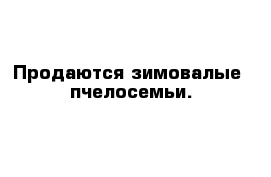 Продаются зимовалые пчелосемьи.